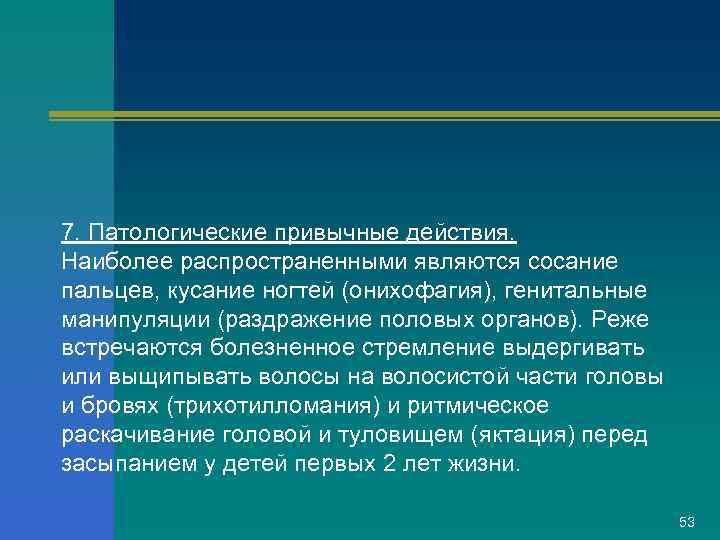 7. Патологические привычные действия.
Наиболее распространенными являются сосание пальцев, кусание ногтей (онихофагия), генитальные манипуляции (раздражение половых органов). Реже встречаются болезненное стремление выдергивать или выщипывать волосы на волосистой части головы и бровях (трихотилломания) и ритмическое раскачивание головой и туловищем (яктация) перед засыпанием у детей первых 2 лет жизни.

53